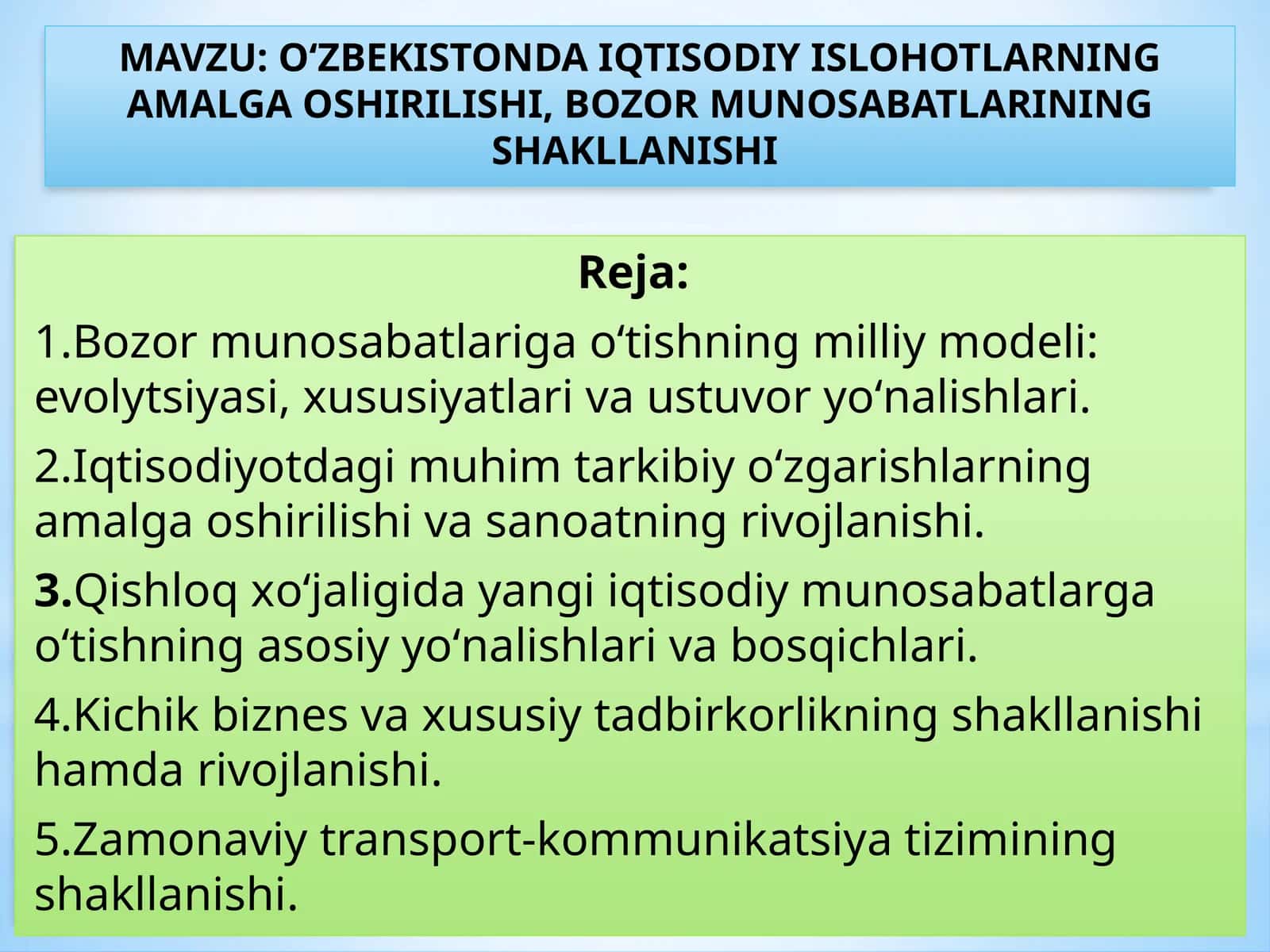 MAVZU: O‘ZBEKISTONDA IQTISODIY ISLOHOTLARNING AMALGA OSHIRILISHI, BOZOR MUNOSABATLARINING SHAKLLANISHI

Reja:

1.Bozor munosabatlariga o‘tishning milliy modeli: evolytsiyasi, xususiyatlari va ustuvor yo‘nalishlari.

2.Iqtisodiyotdagi muhim tarkibiy o‘zgarishlarning amalga oshirilishi va sanoatning rivojlanishi.

3.Qishloq xo‘jaligida yangi iqtisodiy munosabatlarga o‘tishning asosiy yo‘nalishlari va bosqichlari.

4.Kichik biznes va xususiy tadbirkorlikning shakllanishi hamda rivojlanishi.

5.Zamonaviy transport-kommunikatsiya tizimining shakllanishi.